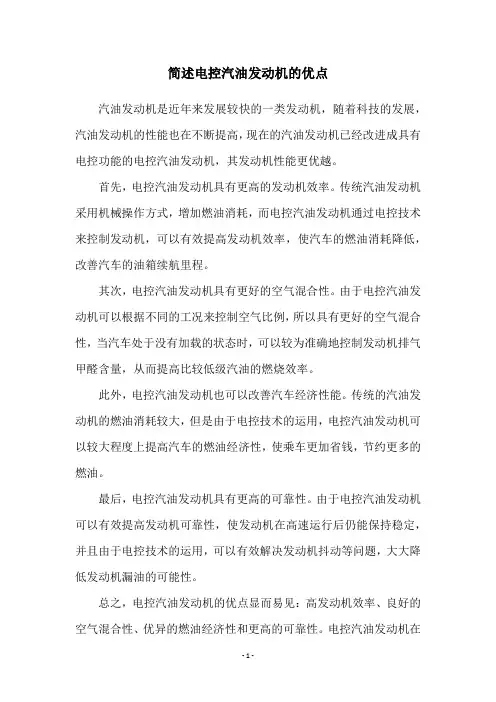 简述电控汽油发动机的优点

汽油发动机是近年来发展较快的一类发动机，随着科技的发展，汽油发动机的性能也在不断提高，现在的汽油发动机已经改进成具有电控功能的电控汽油发动机，其发动机性能更优越。

首先，电控汽油发动机具有更高的发动机效率。传统汽油发动机采用机械操作方式，增加燃油消耗，而电控汽油发动机通过电控技术来控制发动机，可以有效提高发动机效率，使汽车的燃油消耗降低，改善汽车的油箱续航里程。

其次，电控汽油发动机具有更好的空气混合性。由于电控汽油发动机可以根据不同的工况来控制空气比例，所以具有更好的空气混合性，当汽车处于没有加载的状态时，可以较为准确地控制发动机排气甲醛含量，从而提高比较低级汽油的燃烧效率。

此外，电控汽油发动机也可以改善汽车经济性能。传统的汽油发动机的燃油消耗较大，但是由于电控技术的运用，电控汽油发动机可以较大程度上提高汽车的燃油经济性，使乘车更加省钱，节约更多的燃油。

最后，电控汽油发动机具有更高的可靠性。由于电控汽油发动机可以有效提高发动机可靠性，使发动机在高速运行后仍能保持稳定，并且由于电控技术的运用，可以有效解决发动机抖动等问题，大大降低发动机漏油的可能性。

总之，电控汽油发动机的优点显而易见：高发动机效率、良好的空气混合性、优异的燃油经济性和更高的可靠性。电控汽油发动机在

- 1 -